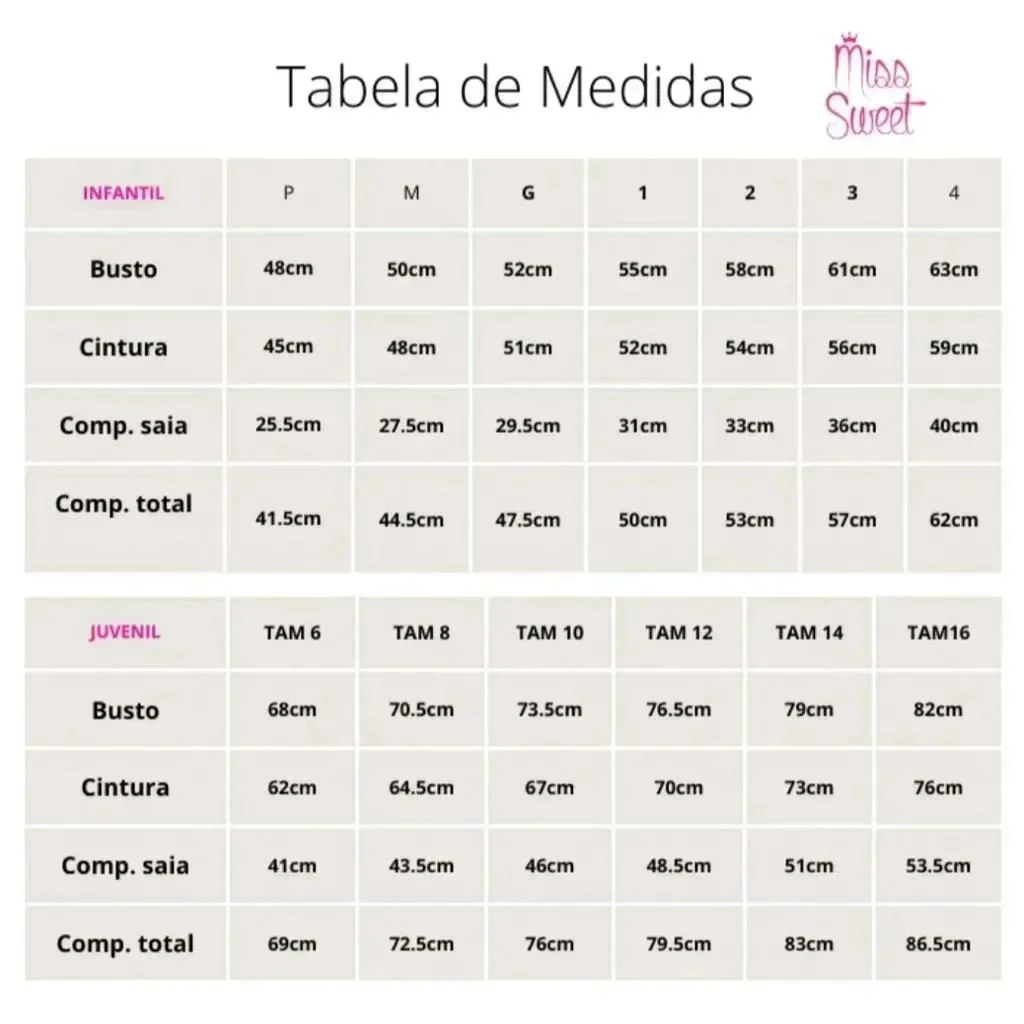 Tabela de Medidas

Miss Sweet

| INFANTIL | P | M | G | 1 | 2 | 3 | 4 |
|---|---|---|---|---|---|---|---|
| Busto | 48cm | 50cm | 52cm | 55cm | 58cm | 61cm | 63cm |
| Cintura | 45cm | 48cm | 51cm | 52cm | 54cm | 56cm | 59cm |
| Comp. saia | 25.5cm | 27.5cm | 29.5cm | 31cm | 33cm | 36cm | 40cm |
| Comp. total | 41.5cm | 44.5cm | 47.5cm | 50cm | 53cm | 57cm | 62cm |

| JUVENIL | TAM 6 | TAM 8 | TAM 10 | TAM 12 | TAM 14 | TAM16 |
|---|---|---|---|---|---|---|
| Busto | 68cm | 70.5cm | 73.5cm | 76.5cm | 79cm | 82cm |
| Cintura | 62cm | 64.5cm | 67cm | 70cm | 73cm | 76cm |
| Comp. saia | 41cm | 43.5cm | 46cm | 48.5cm | 51cm | 53.5cm |
| Comp. total | 69cm | 72.5cm | 76cm | 79.5cm | 83cm | 86.5cm |